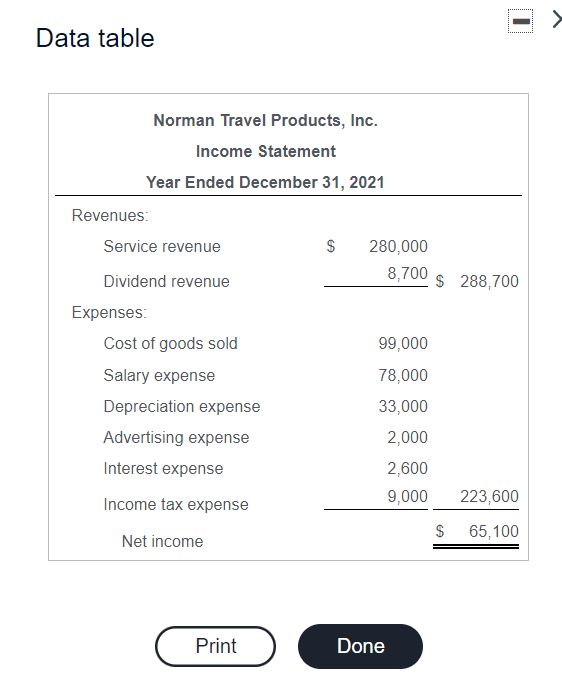 Data table

Norman Travel Products, Inc.
Income Statement
Year Ended December 31, 2021

| | | |
|---|---|---|
| Revenues: | | |
| Service revenue | $ 280,000 | |
| Dividend revenue | 8,700 | $ 288,700 |
| Expenses: | | |
| Cost of goods sold | 99,000 | |
| Salary expense | 78,000 | |
| Depreciation expense | 33,000 | |
| Advertising expense | 2,000 | |
| Interest expense | 2,600 | |
| Income tax expense | 9,000 | 223,600 |
| Net income | | $ 65,100 |

Print

Done